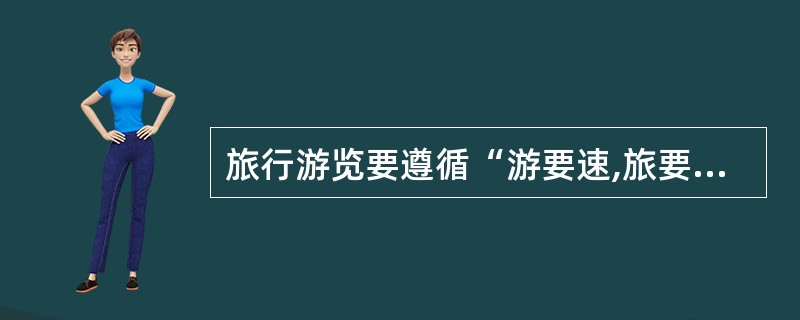 旅行游览要遵循“游要速,旅要...